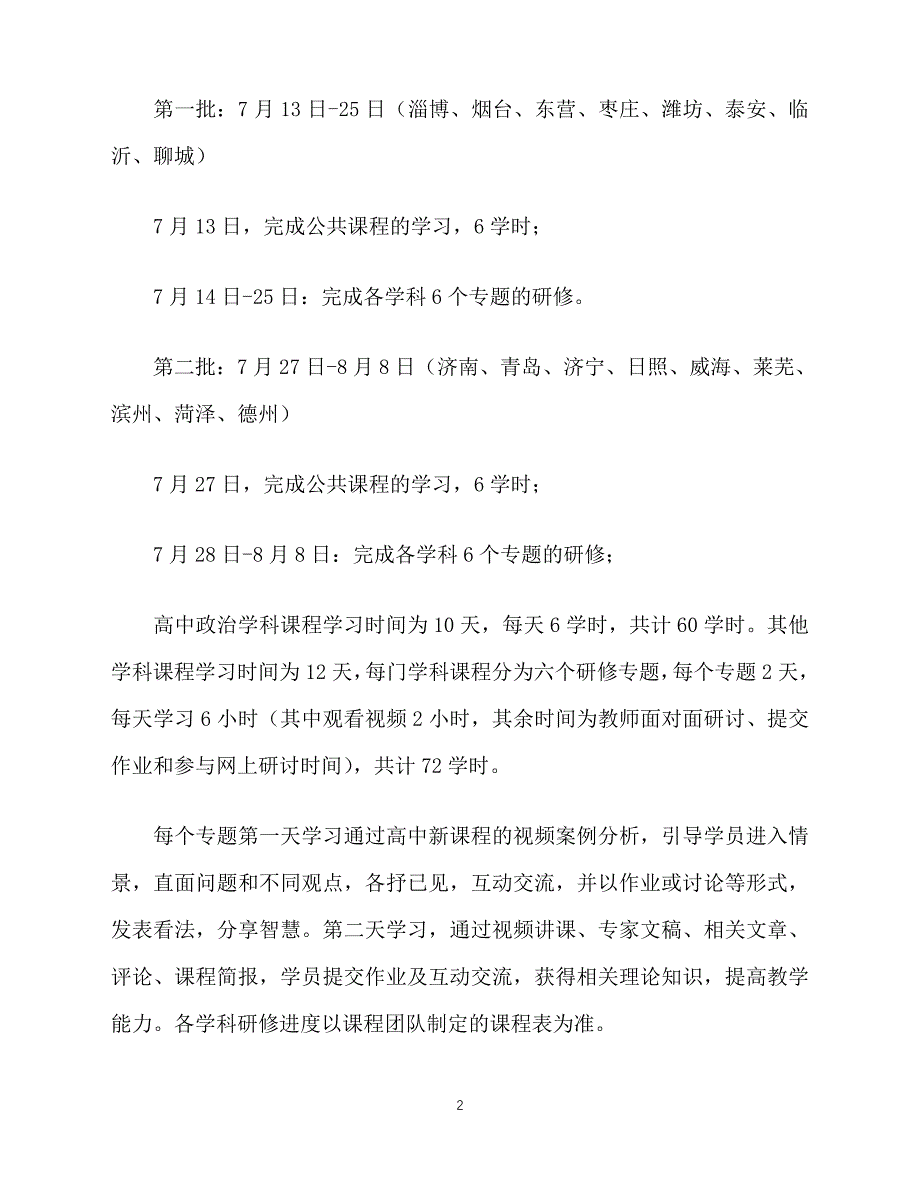 第一批：7月13日-25日（淄博、烟台、东营、枣庄、潍坊、泰安、临沂、聊城）

7月13日，完成公共课程的学习，6学时；

7月14日-25日：完成各学科6个专题的研修。

第二批：7月27日-8月8日（济南、青岛、济宁、日照、威海、莱芜、滨州、菏泽、德州）

7月27日，完成公共课程的学习，6学时；

7月28日-8月8日：完成各学科6个专题的研修；

高中政治学科课程学习时间为10天，每天6学时，共计60学时。其他学科课程学习时间为12天，每门学科课程分为六个研修专题，每个专题2天，每天学习6小时（其中观看视频2小时，其余时间为教师面对面研讨、提交作业和参与网上研讨时间），共计72学时。

每个专题第一天学习通过高中新课程的视频案例分析，引导学员进入情景，直面问题和不同观点，各抒已见，互动交流，并以作业或讨论等形式，发表看法，分享智慧。第二天学习，通过视频讲课、专家文稿、相关文章、评论、课程简报，学员提交作业及互动交流，获得相关理论知识，提高教学能力。各学科研修进度以课程团队制定的课程表为准。

2